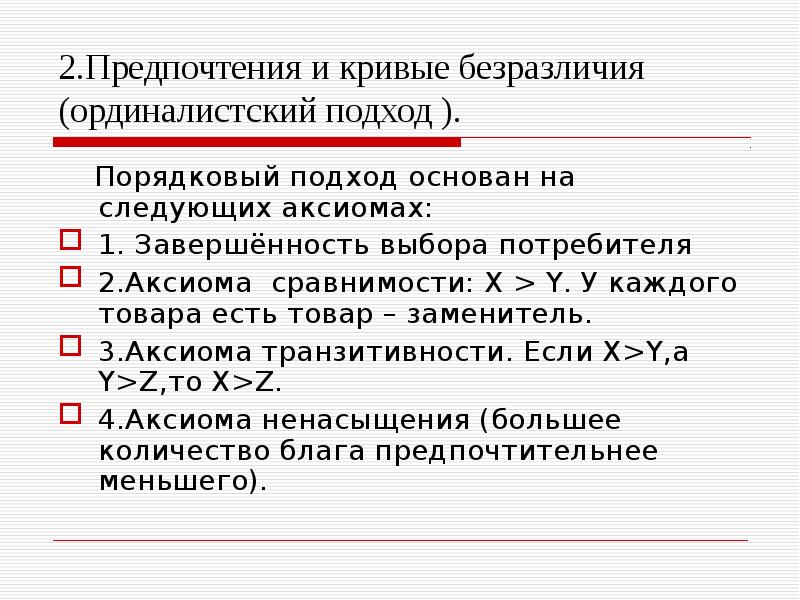 2.Предпочтения и кривые безразличия (ординалистский подход ).

Порядковый подход основан на следующих аксиомах:

1. Завершённость выбора потребителя

2.Аксиома сравнимости: X > Y. У каждого товара есть товар – заменитель.

3.Аксиома транзитивности. Если X>Y,а Y>Z,то X>Z.

4.Аксиома ненасыщения (большее количество блага предпочтительнее меньшего).